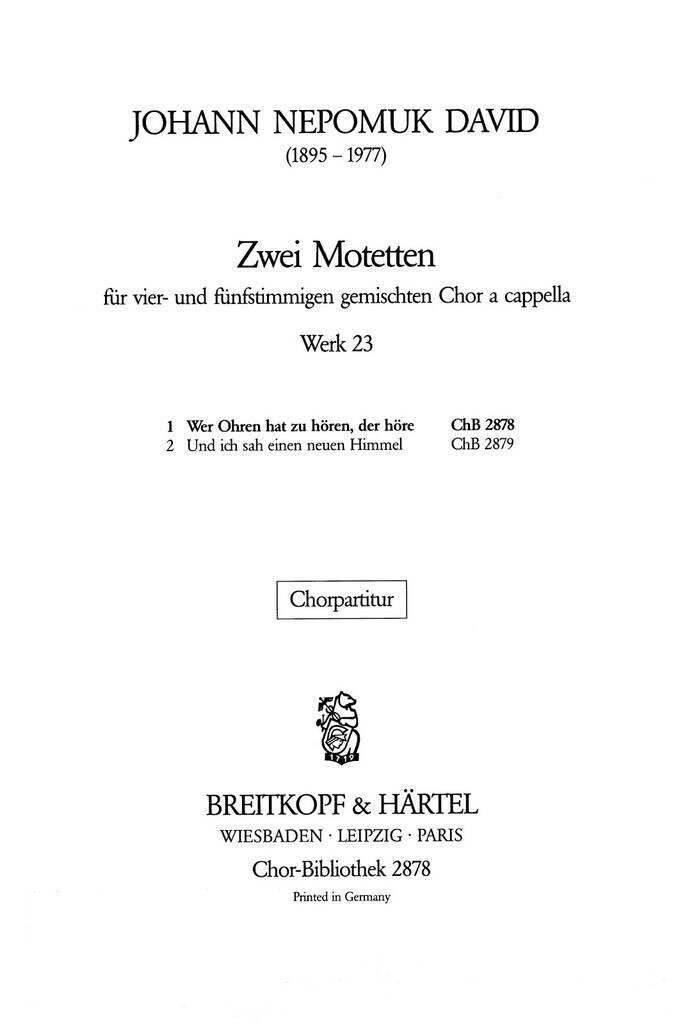 JOHANN NEPOMUK DAVID
(1895 – 1977)

Zwei Motetten
für vier- und fünfstimmigen gemischten Chor a cappella
Werk 23

1 Wer Ohren hat zu hören, der höre ChB 2878
2 Und ich sah einen neuen Himmel ChB 2879

Chorpartitur

1719

BREITKOPF & HÄRTEL
WIESBADEN · LEIPZIG · PARIS
Chor-Bibliothek 2878
Printed in Germany